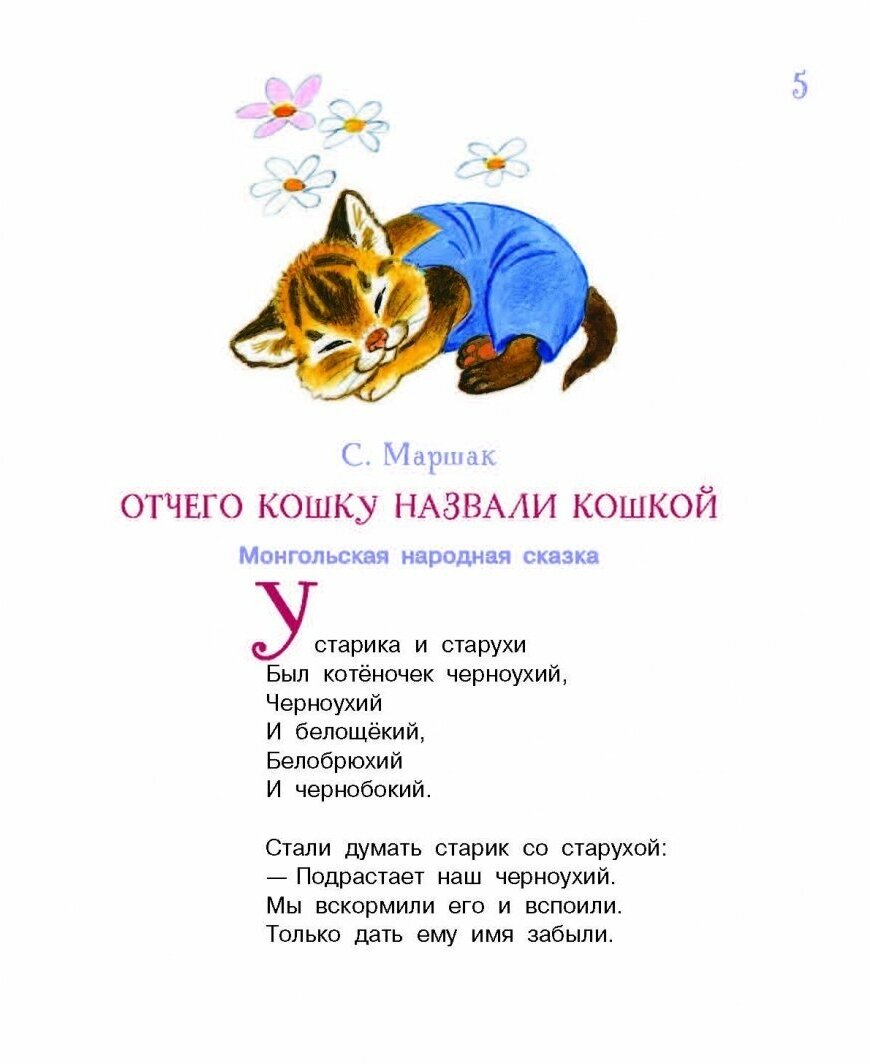 5

С. Маршак

ОТЧЕГО КОШКУ НАЗВАЛИ КОШКОЙ

Монгольская народная сказка

У старика и старухи
Был котёночек черноухий,
Черноухий
И белощёкий,
Белобрюхий
И чернобокий.

Стали думать старик со старухой:
— Подрастает наш черноухий.
Мы вскормили его и вспоили.
Только дать ему имя забыли.